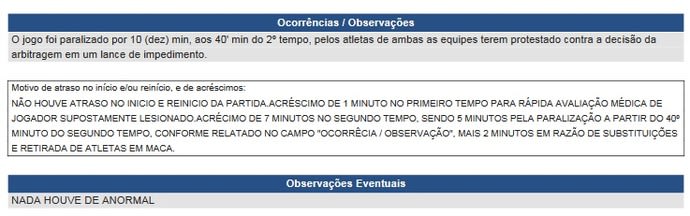 Ocorrências / Observações

O jogo foi paralizado por 10 (dez) min, aos 40' min do 2º tempo, pelos atletas de ambas as equipes terem protestado contra a decisão da arbitragem em um lance de impedimento.

Motivo de atraso no início e/ou reinício, e de acréscimos:
NÃO HOUVE ATRASO NO INICIO E REINICIO DA PARTIDA.ACRÉSCIMO DE 1 MINUTO NO PRIMEIRO TEMPO PARA RÁPIDA AVALIAÇÃO MÉDICA DE JOGADOR SUPOSTAMENTE LESIONADO.ACRÉCIMO DE 7 MINUTOS NO SEGUNDO TEMPO, SENDO 5 MINUTOS PELA PARALIZAÇÃO A PARTIR DO 40º MINUTO DO SEGUNDO TEMPO, CONFORME RELATADO NO CAMPO "OCORRÊCIA / OBSERVAÇÃO", MAIS 2 MINUTOS EM RAZÃO DE SUBSTITUIÇÕES E RETIRADA DE ATLETAS EM MACA.

Observações Eventuais

NADA HOUVE DE ANORMAL